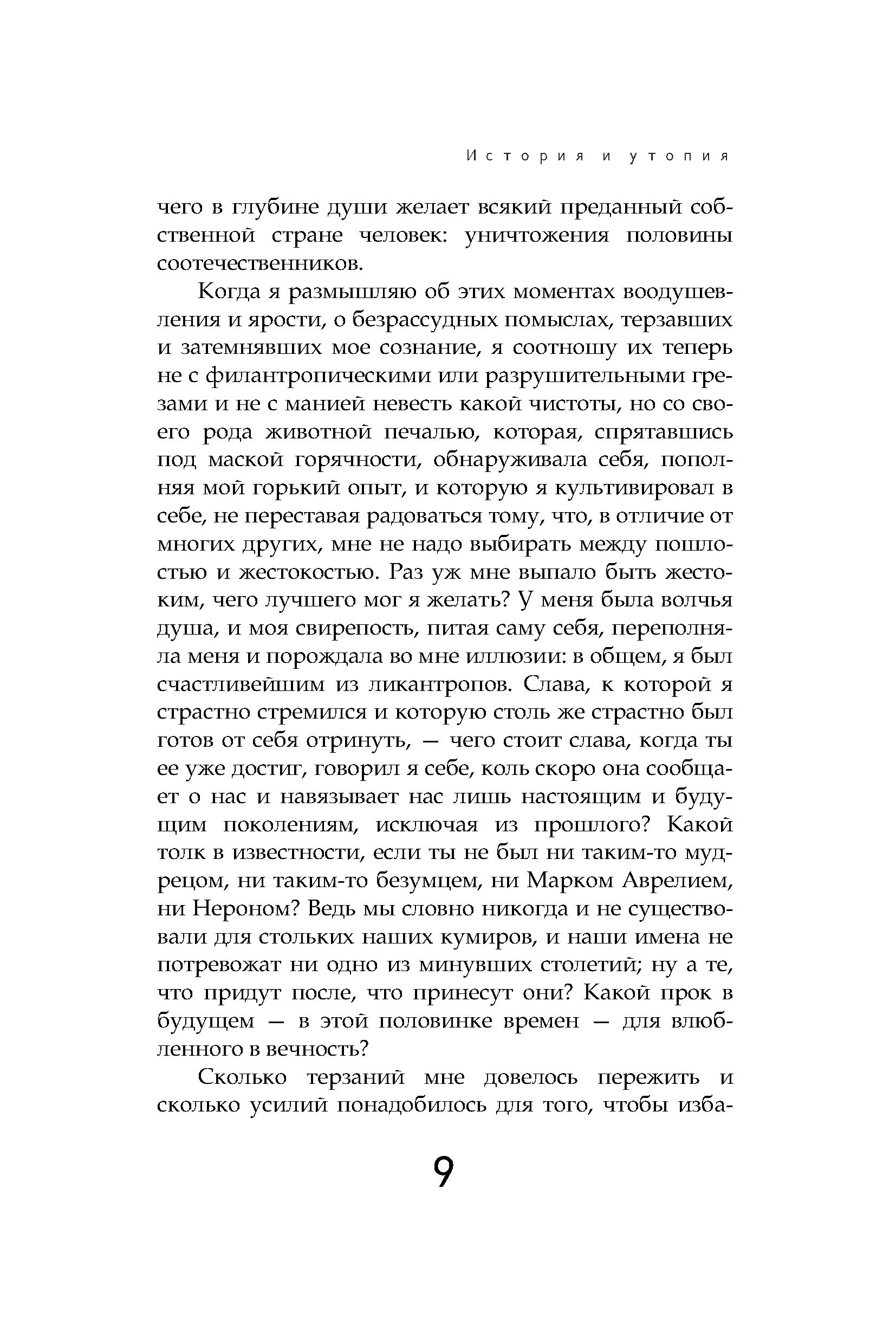 История и утопия

чего в глубине души желает всякий преданный собственной стране человек: уничтожения половины соотечественников.

Когда я размышляю об этих моментах воодушевления и ярости, о безрассудных помыслах, терзавших и затемнявших мое сознание, я соотношу их теперь не с филантропическими или разрушительными грезами и не с манией невесть какой чистоты, но со своего рода животной печалью, которая, спрятавшись под маской горячности, обнаруживала себя, пополняя мой горький опыт, и которую я культивировал в себе, не переставая радоваться тому, что, в отличие от многих других, мне не надо выбирать между пошлостью и жестокостью. Раз уж мне выпало быть жестоким, чего лучшего мог я желать? У меня была волчья душа, и моя свирепость, питая саму себя, переполняла меня и порождала во мне иллюзии: в общем, я был счастливейшим из ликантропов. Слава, к которой я страстно стремился и которую столь же страстно был готов от себя отринуть, — чего стоит слава, когда ты ее уже достиг, говорил я себе, коль скоро она сообщает о нас и навязывает нас лишь настоящим и будущим поколениям, исключая из прошлого? Какой толк в известности, если ты не был ни таким-то мудрецом, ни таким-то безумцем, ни Марком Аврелием, ни Нероном? Ведь мы словно никогда и не существовали для стольких наших кумиров, и наши имена не потревожат ни одно из минувших столетий; ну а те, что придут после, что принесут они? Какой прок в будущем — в этой половинке времен — для влюбленного в вечность?

Сколько терзаний мне довелось пережить и сколько усилий понадобилось для того, чтобы изба-

9